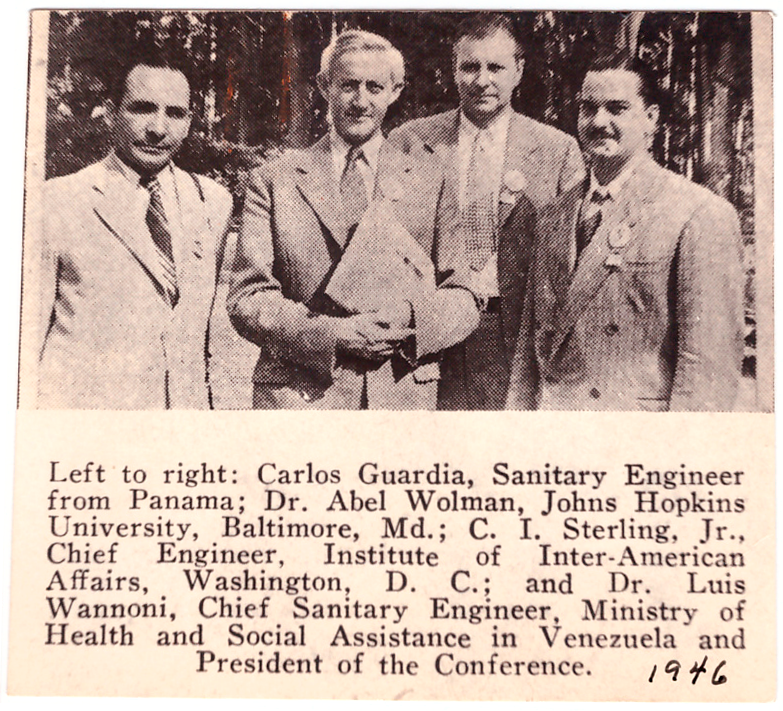 Left to right: Carlos Guardia, Sanitary Engineer from Panama; Dr. Abel Wolman, Johns Hopkins University, Baltimore, Md.; C. I. Sterling, Jr., Chief Engineer, Institute of Inter-American Affairs, Washington, D. C.; and Dr. Luis Wannoni, Chief Sanitary Engineer, Ministry of Health and Social Assistance in Venezuela and President of the Conference.

1946